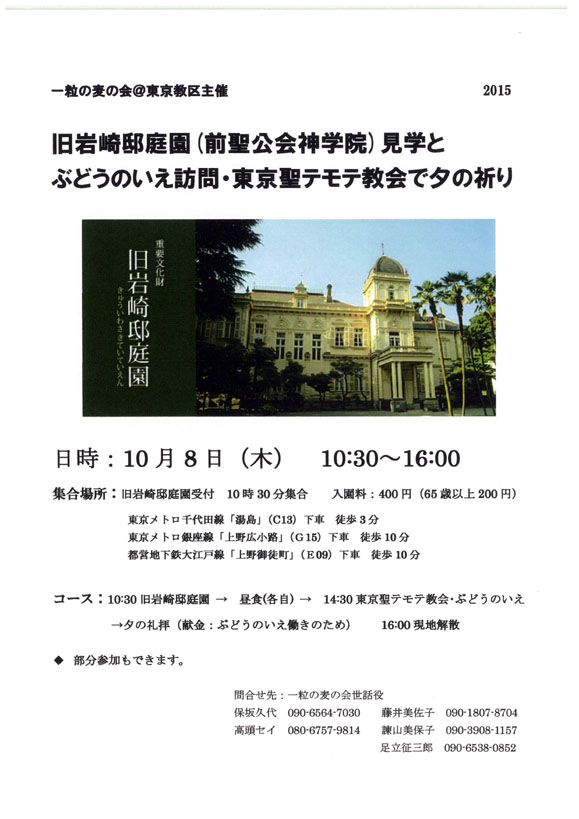 一粒の麦の会@東京教区主催　2015

旧岩崎邸庭園（前聖公会神学院）見学と
ぶどうのいえ訪問・東京聖テモテ教会で夕の祈り

重要文化財
旧岩崎邸庭園
きゅういわさきていていえん

日時：10月8日（木）　10:30～16:00

集合場所：旧岩崎邸庭園受付　10時30分集合　入園料：400円（65歳以上200円）

東京メトロ千代田線「湯島」（C13）下車　徒歩3分
東京メトロ銀座線「上野広小路」（G15）下車　徒歩10分
都営地下鉄大江戸線「上野御徒町」（E09）下車　徒歩10分

コース：10:30 旧岩崎邸庭園 → 昼食(各自) → 14:30 東京聖テモテ教会・ぶどうのいえ
→夕の礼拝（献金：ぶどうのいえ働きのため）　16:00 現地解散

◆ 部分参加もできます。

問合せ先：一粒の麦の会世話役
保坂久代　090-6564-7030　藤井美佐子　090-1807-8704
高頭セイ　080-6757-9814　諫山美保子　090-3908-1157
足立征三郎　090-6538-0852